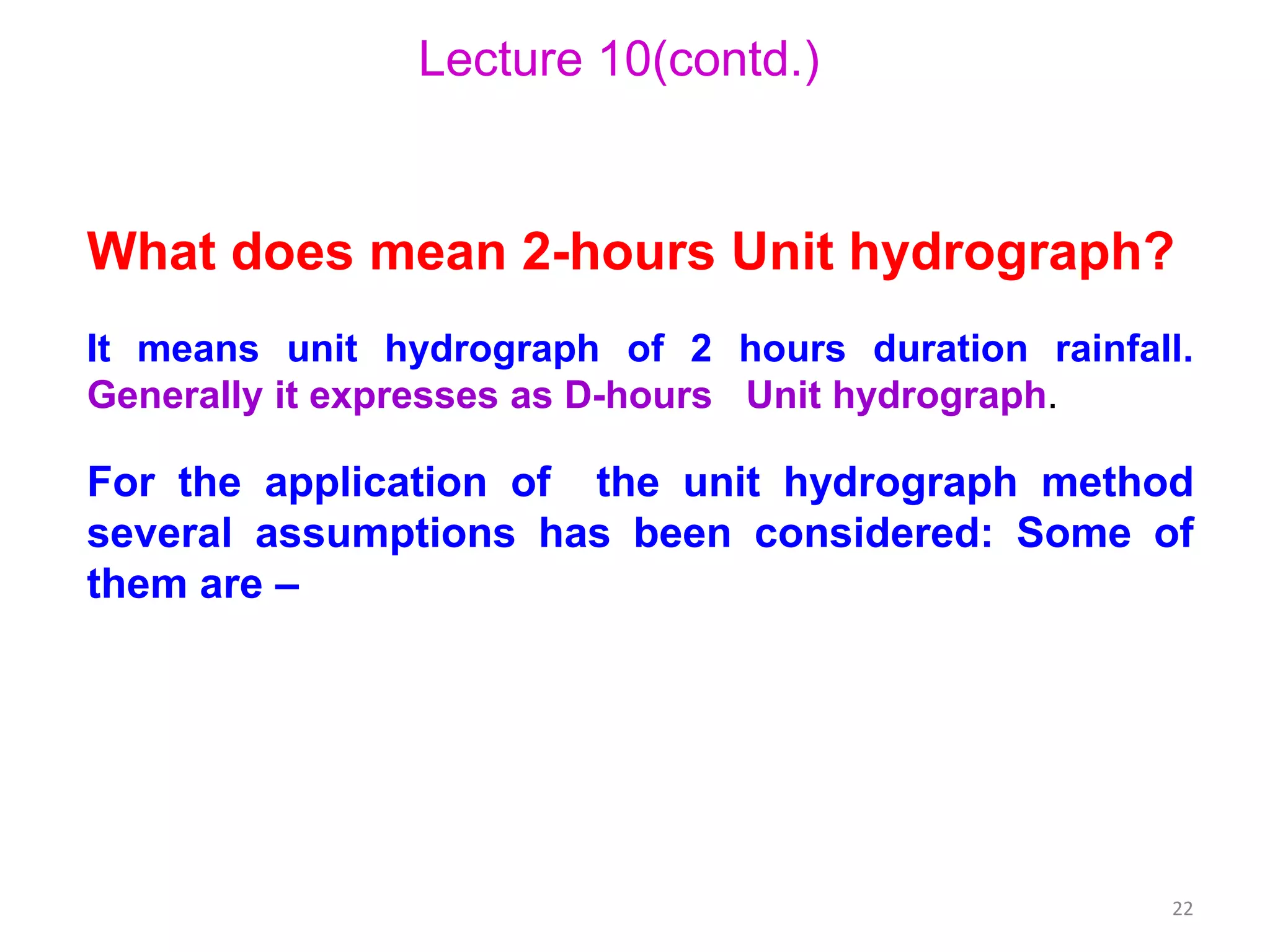 Lecture 10(contd.)

What does mean 2-hours Unit hydrograph?

It means unit hydrograph of 2 hours duration rainfall. Generally it expresses as D-hours Unit hydrograph.

For the application of the unit hydrograph method several assumptions has been considered: Some of them are –

22